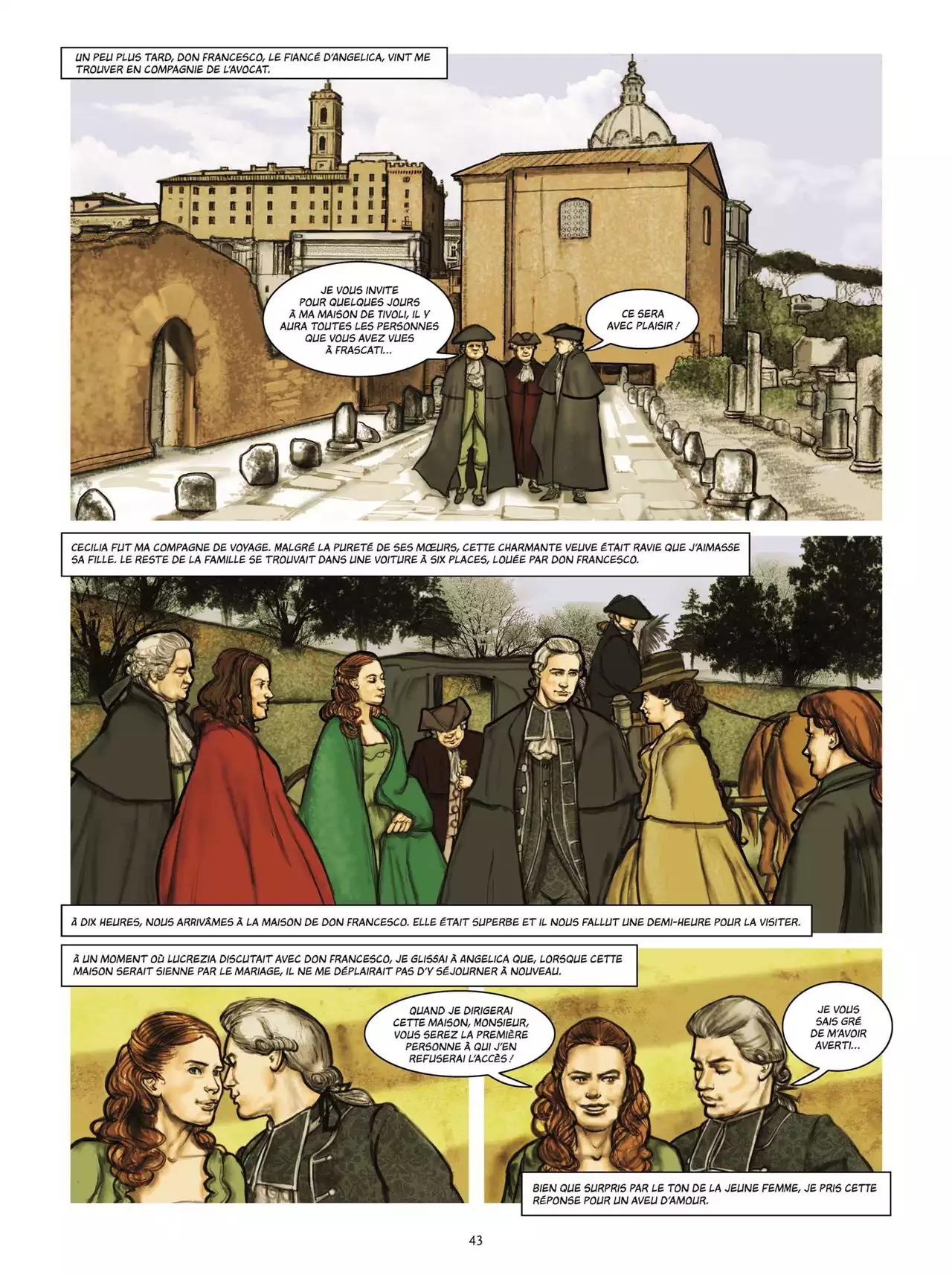 UN PEU PLUS TARD, DON FRANCESCO, LE FIANCÉ D'ANGELICA, VINT ME TROUVER EN COMPAGNIE DE L'AVOCAT.

JE VOUS INVITE POUR QUELQUES JOURS À MA MAISON DE TIVOLI, IL Y AURA TOUTES LES PERSONNES QUE VOUS AVEZ VUES À FRASCATI...

CE SERA AVEC PLAISIR !

CECILIA FUT MA COMPAGNE DE VOYAGE. MALGRÉ LA PURETÉ DE SES MŒURS, CETTE CHARMANTE VEUVE ÉTAIT RAVIE QUE J'AIMASSE SA FILLE. LE RESTE DE LA FAMILLE SE TROUVAIT DANS UNE VOITURE À SIX PLACES, LOUÉE PAR DON FRANCESCO.

À DIX HEURES, NOUS ARRIVÂMES À LA MAISON DE DON FRANCESCO. ELLE ÉTAIT SUPERBE ET IL NOUS FALLUT UNE DEMI-HEURE POUR LA VISITER.

À UN MOMENT OÙ LUCREZIA DISCUTAIT AVEC DON FRANCESCO, JE GLISSAI À ANGELICA QUE, LORSQUE CETTE MAISON SERAIT SIENNE PAR LE MARIAGE, IL NE ME DÉPLAIRAIT PAS D'Y SÉJOURNER À NOUVEAU.

QUAND JE DIRIGERAI CETTE MAISON, MONSIEUR, VOUS SEREZ LA PREMIÈRE PERSONNE À QUI J'EN REFUSERAI L'ACCÈS !

JE VOUS SAIS GRÉ DE M'AVOIR AVERTI...

BIEN QUE SURPRIS PAR LE TON DE LA JEUNE FEMME, JE PRIS CETTE RÉPONSE POUR UN AVEU D'AMOUR.

43